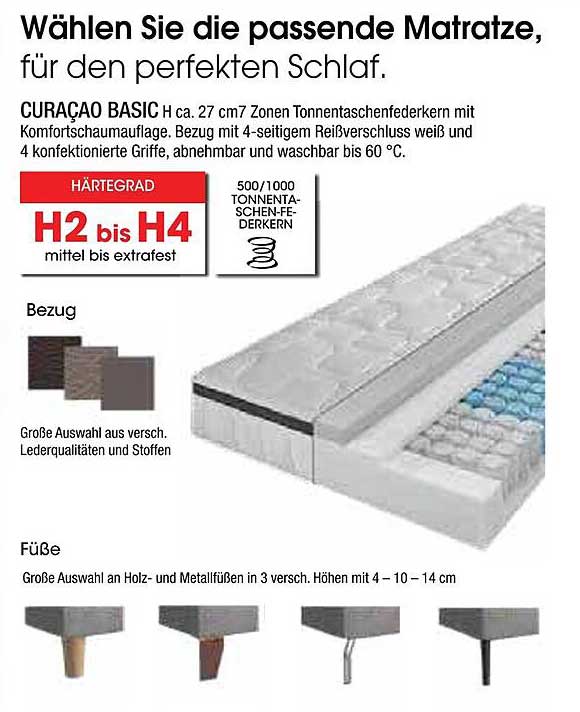 Wählen Sie die passende Matratze, für den perfekten Schlaf.

CURAÇAO BASIC H ca. 27 cm7 Zonen Tonnentaschenfederkern mit Komfortschaumauflage. Bezug mit 4-seitigem Reißverschluss weiß und 4 konfektionierte Griffe, abnehmbar und waschbar bis 60 °C.

HÄRTEGRAD
H2 bis H4
mittel bis extrafest

500/1000 TONNENTASCHEN-FEDERKERN

Bezug

Große Auswahl aus versch. Lederqualitäten und Stoffen

Füße

Große Auswahl an Holz- und Metallfüßen in 3 versch. Höhen mit 4 – 10 – 14 cm